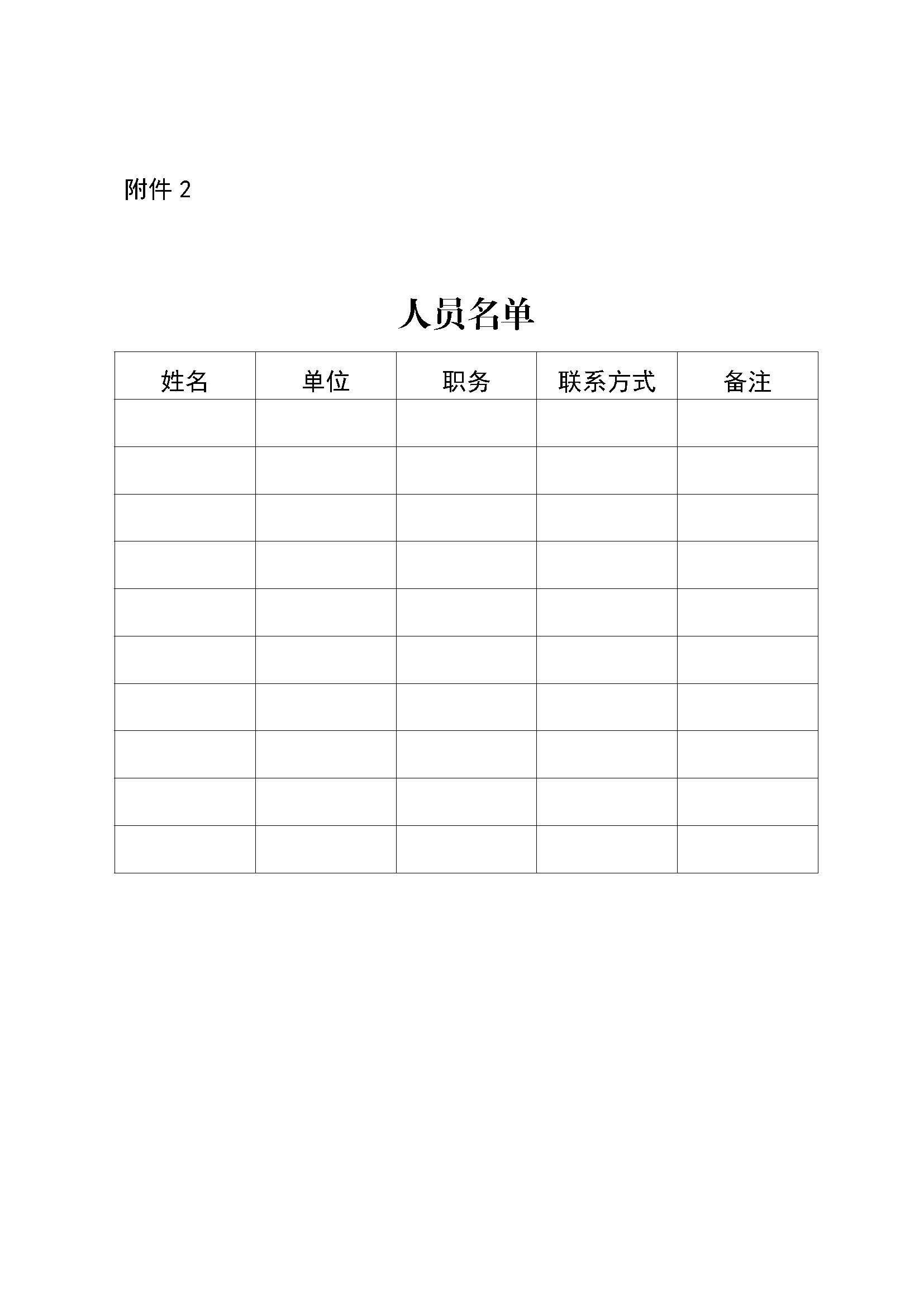 附件 2

人员名单

| 姓名 | 单位 | 职务 | 联系方式 | 备注 |
|---|---|---|---|---|
| | | | | |
| | | | | |
| | | | | |
| | | | | |
| | | | | |
| | | | | |
| | | | | |
| | | | | |
| | | | | |
| | | | | |